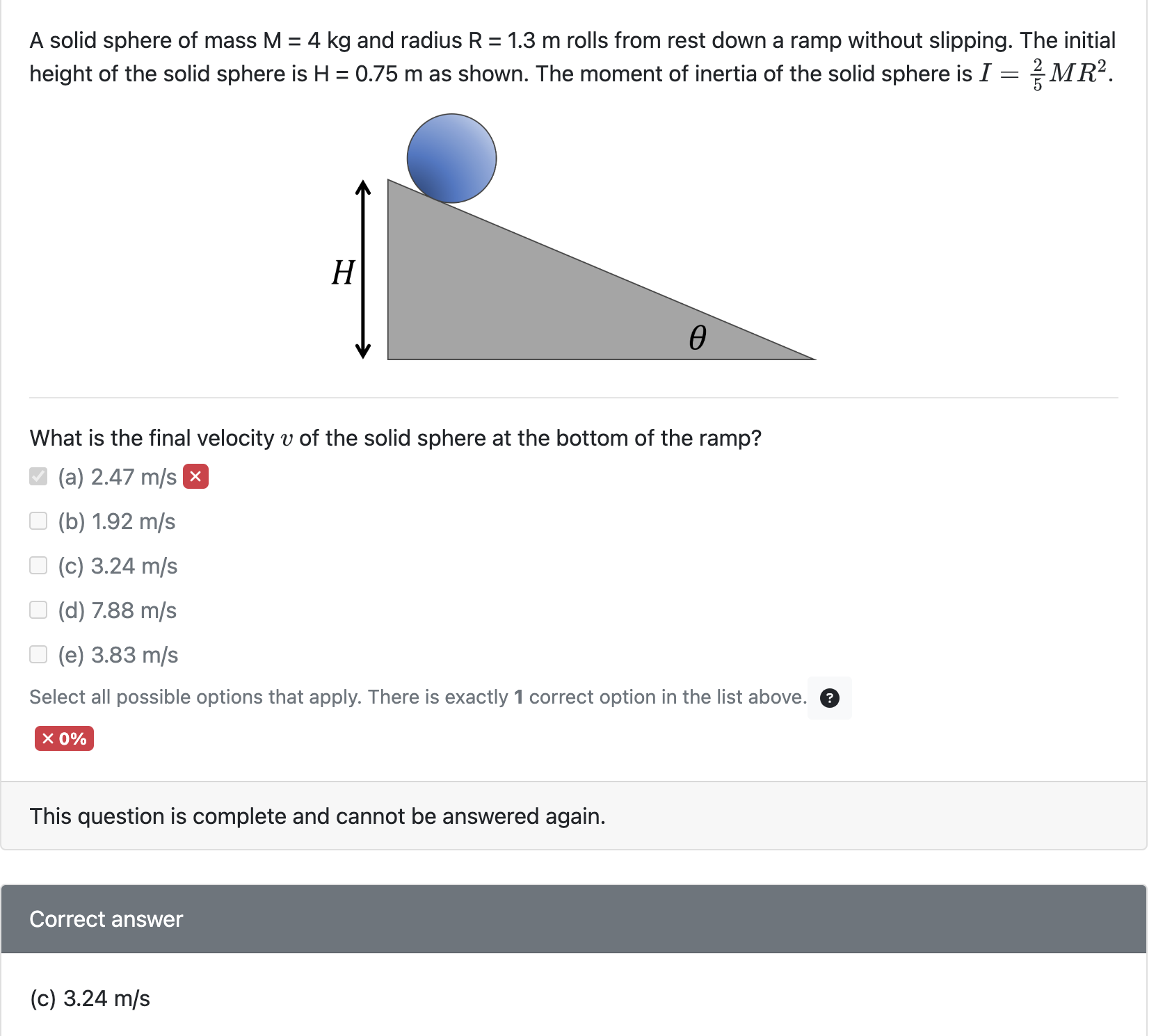 A solid sphere of mass M = 4 kg and radius R = 1.3 m rolls from rest down a ramp without slipping. The initial height of the solid sphere is H = 0.75 m as shown. The moment of inertia of the solid sphere is $I = \frac{2}{5}MR^2$.

$H$

$\theta$

What is the final velocity $v$ of the solid sphere at the bottom of the ramp?

(a) 2.47 m/s ×

(b) 1.92 m/s

(c) 3.24 m/s

(d) 7.88 m/s

(e) 3.83 m/s

Select all possible options that apply. There is exactly **1** correct option in the list above. ?

× 0%

This question is complete and cannot be answered again.

Correct answer

(c) 3.24 m/s